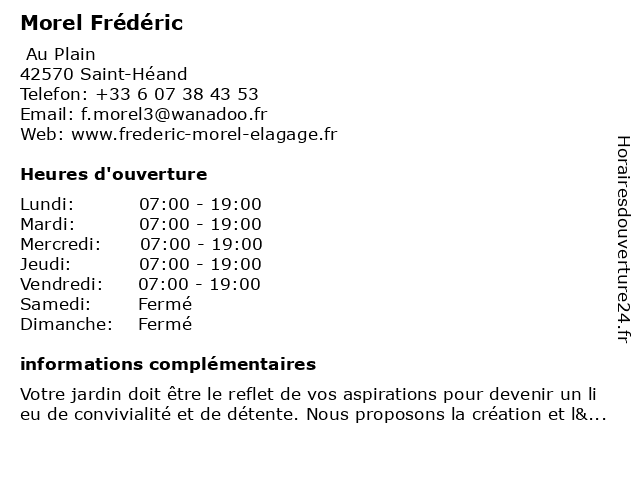 Morel Frédéric

Au Plain
42570 Saint-Héand
Telefon: +33 6 07 38 43 53
Email: f.morel3@wanadoo.fr
Web: www.frederic-morel-elagage.fr

Heures d'ouverture

| | |
|---|---|
| Lundi: | 07:00 - 19:00 |
| Mardi: | 07:00 - 19:00 |
| Mercredi: | 07:00 - 19:00 |
| Jeudi: | 07:00 - 19:00 |
| Vendredi: | 07:00 - 19:00 |
| Samedi: | Fermé |
| Dimanche: | Fermé |

informations complémentaires

Votre jardin doit être le reflet de vos aspirations pour devenir un li eu de convivialité et de détente. Nous proposons la création et l&...

Horairesdouverture24.fr